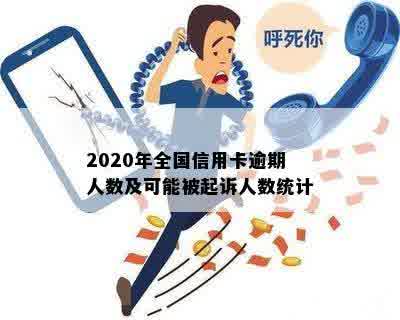 呼死你

2020年全国信用卡逾期人数及可能被起诉人数统计